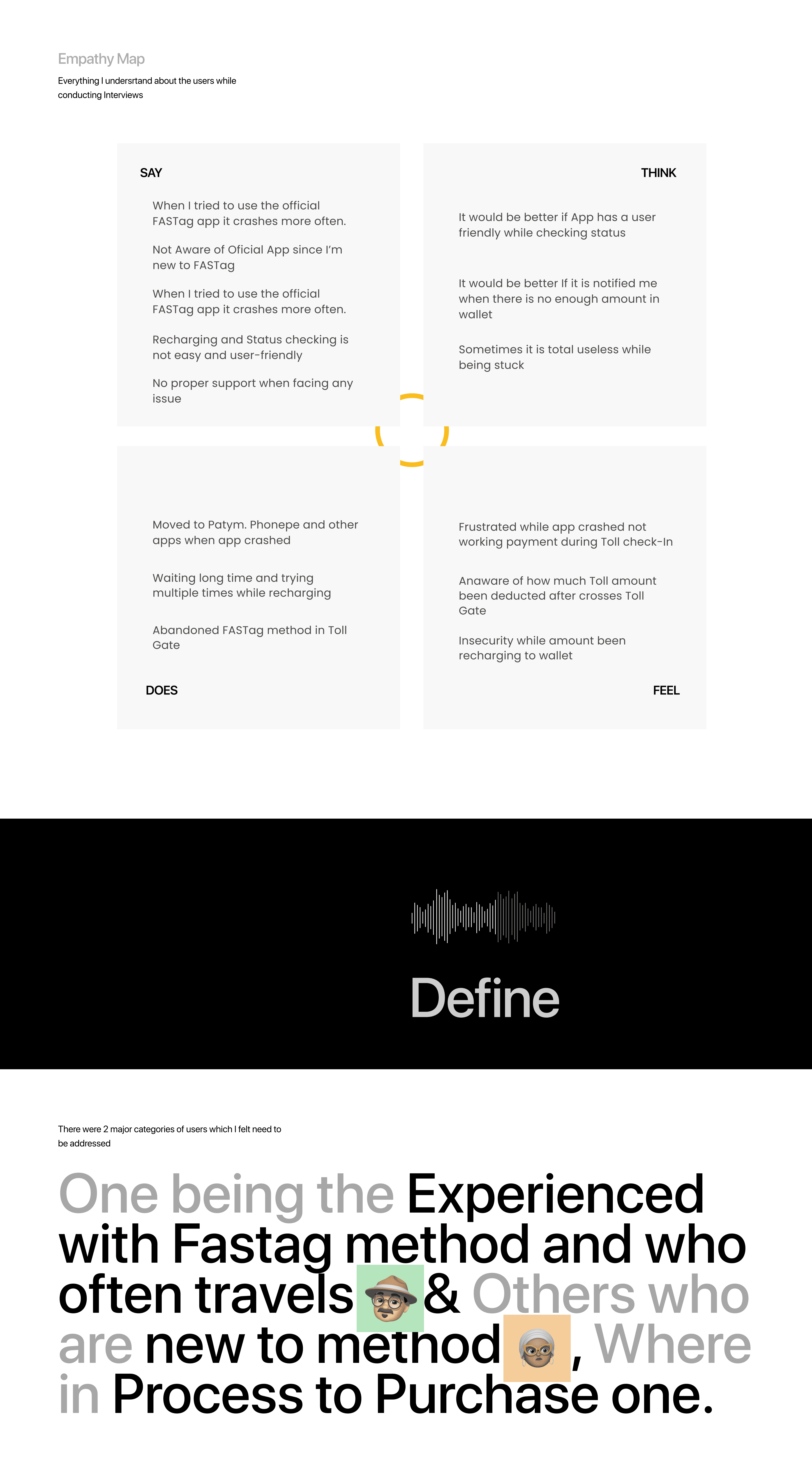 Empathy Map

Everything I undersrtand about the users while conducting Interviews

SAY

When I tried to use the official FASTag app it crashes more often.

Not Aware of Oficial App since I'm new to FASTag

When I tried to use the official FASTag app it crashes more often.

Recharging and Status checking is not easy and user-friendly

No proper support when facing any issue

THINK

It would be better if App has a user friendly while checking status

It would be better If it is notified me when there is no enough amount in wallet

Sometimes it is total useless while being stuck

Moved to Patym. Phonepe and other apps when app crashed

Waiting long time and trying multiple times while recharging

Abandoned FASTag method in Toll Gate

DOES

Frustrated while app crashed not working payment during Toll check-In

Anaware of how much Toll amount been deducted after crosses Toll Gate

Insecurity while amount been recharging to wallet

FEEL

Define

There were 2 major categories of users which I felt need to be addressed

One being the Experienced with Fastag method and who often travels & Others who are new to method, Where in Process to Purchase one.